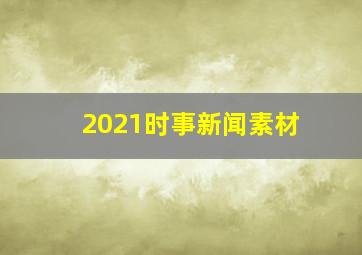 2021时事新闻素材